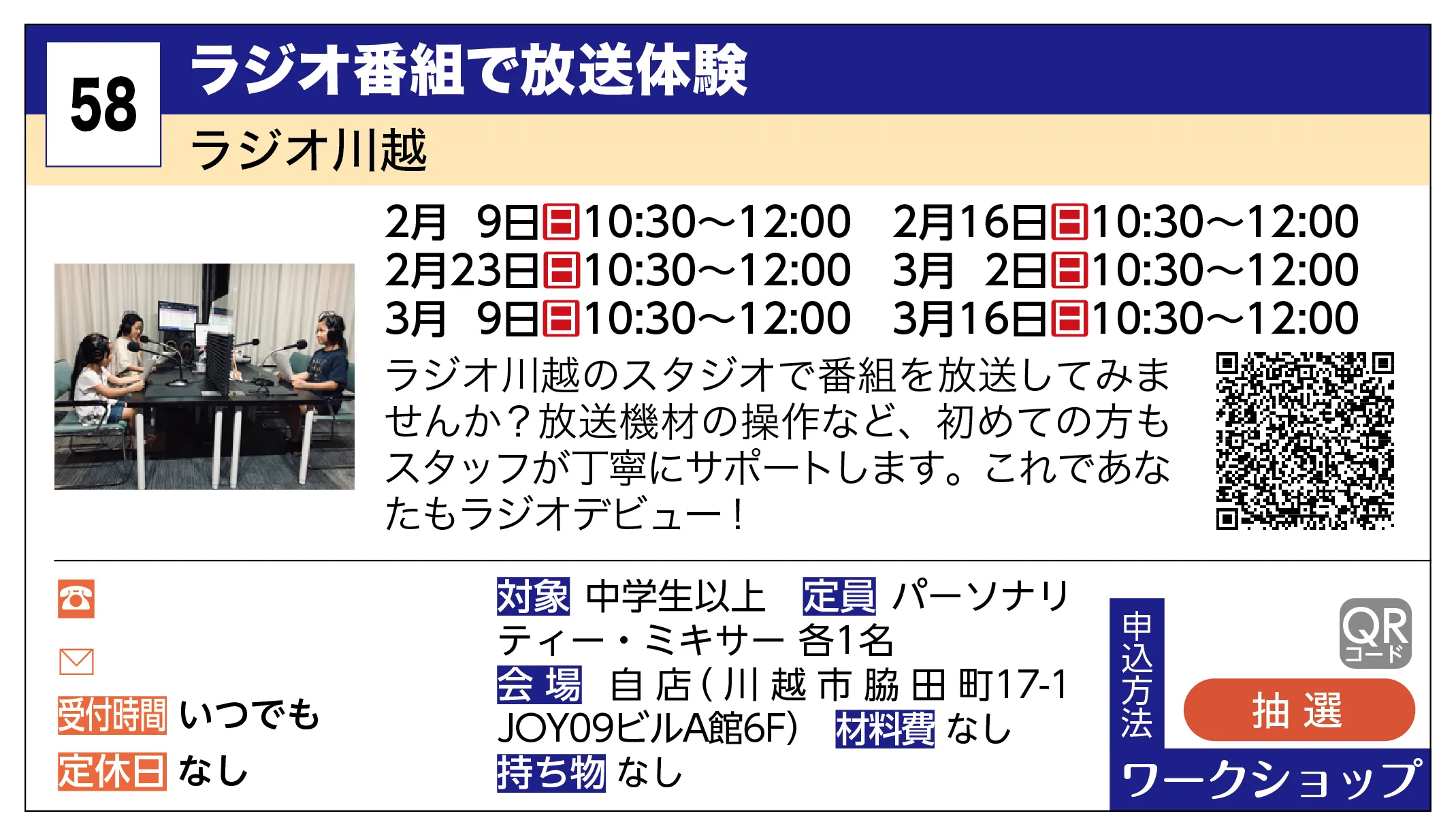 58

ラジオ番組で放送体験

ラジオ川越

2月 9日日10:30～12:00 2月16日日10:30～12:00
2月23日日10:30～12:00 3月 2日日10:30～12:00
3月 9日日10:30～12:00 3月16日日10:30～12:00

ラジオ川越のスタジオで番組を放送してみませんか？放送機材の操作など、初めての方もスタッフが丁寧にサポートします。これであなたもラジオデビュー！

受付時間 いつでも
定休日 なし

対象 中学生以上 定員 パーソナリティー・ミキサー 各1名
会場 自店（川越市脇田町17-1 JOY09ビルA館6F） 材料費 なし
持ち物 なし

申込方法

QRコード

抽選

ワークショップ